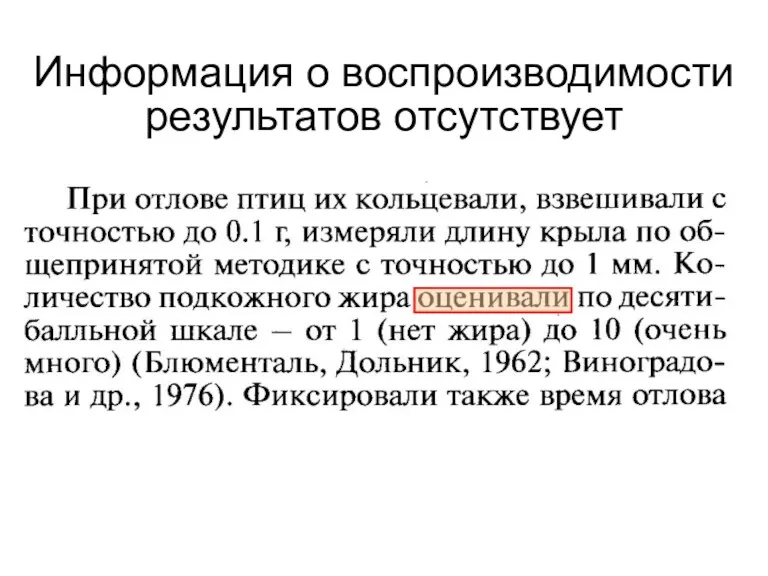 Информация о воспроизводимости результатов отсутствует

При отлове птиц их кольцевали, взвешивали с точностью до 0.1 г, измеряли длину крыла по общепринятой методике с точностью до 1 мм. Количество подкожного жира оценивали по десятибалльной шкале – от 1 (нет жира) до 10 (очень много) (Блюменталь, Дольник, 1962; Виноградова и др., 1976). Фиксировали также время отлова